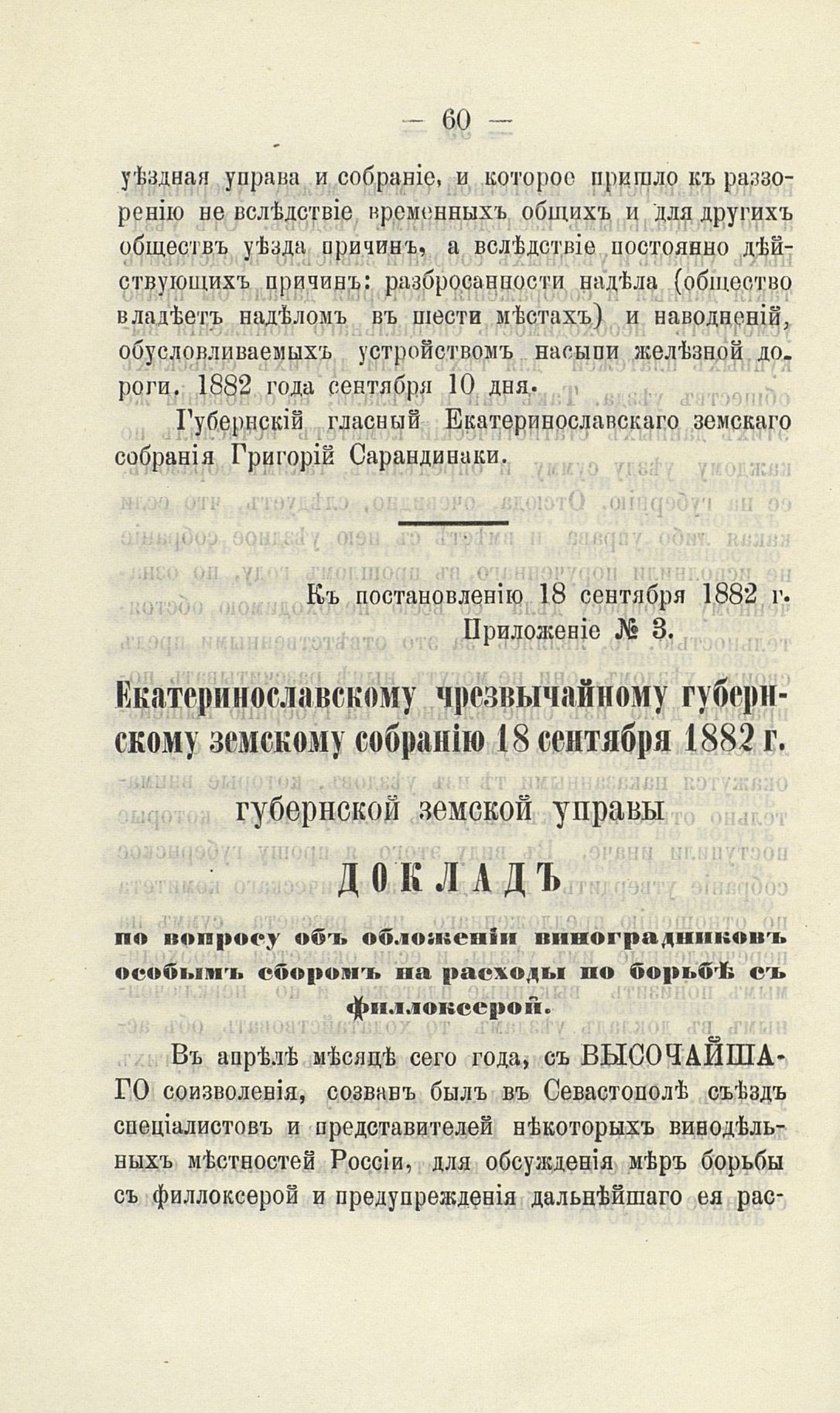 — 60 —

уѣздная управа и собраніе, и которое пришло къ раззоренію не вслѣдствіе временныхъ общихъ и для другихъ обществъ уѣзда причинъ, а вслѣдствіе постоянно дѣйствующихъ причинъ: разбросанности надѣла (общество владѣетъ надѣломъ въ шести мѣстахъ) и наводненій, обусловливаемыхъ устройствомъ насыпи желѣзной дороги. 1882 года сентября 10 дня.

Губернскій гласный Екатеринославскаго земскаго собранія Григорій Сарандинаки.

Къ постановленію 18 сентября 1882 г.
Приложеніе № 3.

Екатеринославскому чрезвычайному губернскому земскому собранію 18 сентября 1882 г.

губернской земской управы

ДОКЛАДЪ

по вопросу объ обложеніи виноградниковъ особымъ сборомъ на расходы по борьбѣ съ филлоксерой.

Въ апрѣлѣ мѣсяцѣ сего года, съ ВЫСОЧАЙШАГО соизволенія, созванъ былъ въ Севастополѣ съѣздъ спеціалистовъ и представителей нѣкоторыхъ винодѣльныхъ мѣстностей Россіи, для обсужденія мѣръ борьбы съ филлоксерой и предупрежденія дальнѣйшаго ея рас-